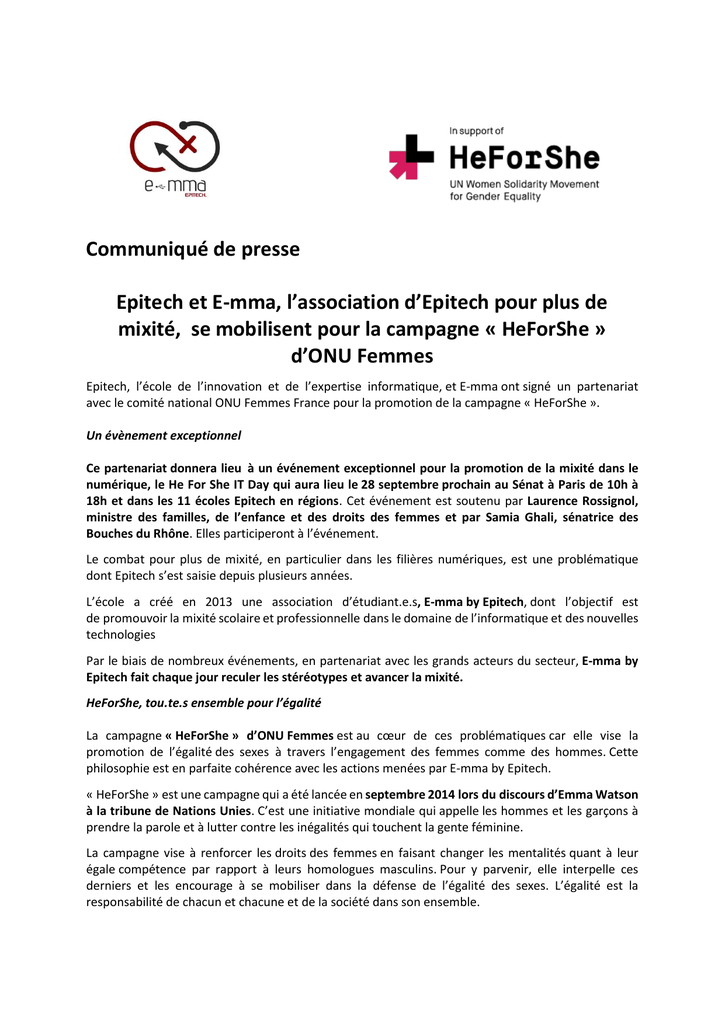 e-mma
EPITECH.

In support of
HeForShe
UN Women Solidarity Movement for Gender Equality

Communiqué de presse

Epitech et E-mma, l'association d'Epitech pour plus de mixité, se mobilisent pour la campagne « HeForShe » d'ONU Femmes

Epitech, l'école de l'innovation et de l'expertise informatique, et E-mma ont signé un partenariat avec le comité national ONU Femmes France pour la promotion de la campagne « HeForShe ».

Un évènement exceptionnel

Ce partenariat donnera lieu à un événement exceptionnel pour la promotion de la mixité dans le numérique, le He For She IT Day qui aura lieu le 28 septembre prochain au Sénat à Paris de 10h à 18h et dans les 11 écoles Epitech en régions. Cet événement est soutenu par Laurence Rossignol, ministre des familles, de l'enfance et des droits des femmes et par Samia Ghali, sénatrice des Bouches du Rhône. Elles participeront à l'événement.

Le combat pour plus de mixité, en particulier dans les filières numériques, est une problématique dont Epitech s'est saisie depuis plusieurs années.

L'école a créé en 2013 une association d'étudiant.e.s, E-mma by Epitech, dont l'objectif est de promouvoir la mixité scolaire et professionnelle dans le domaine de l'informatique et des nouvelles technologies

Par le biais de nombreux événements, en partenariat avec les grands acteurs du secteur, E-mma by Epitech fait chaque jour reculer les stéréotypes et avancer la mixité.

HeForShe, tou.te.s ensemble pour l'égalité

La campagne « HeForShe » d'ONU Femmes est au cœur de ces problématiques car elle vise la promotion de l'égalité des sexes à travers l'engagement des femmes comme des hommes. Cette philosophie est en parfaite cohérence avec les actions menées par E-mma by Epitech.

« HeForShe » est une campagne qui a été lancée en septembre 2014 lors du discours d'Emma Watson à la tribune de Nations Unies. C'est une initiative mondiale qui appelle les hommes et les garçons à prendre la parole et à lutter contre les inégalités qui touchent la gente féminine.

La campagne vise à renforcer les droits des femmes en faisant changer les mentalités quant à leur égale compétence par rapport à leurs homologues masculins. Pour y parvenir, elle interpelle ces derniers et les encourage à se mobiliser dans la défense de l'égalité des sexes. L'égalité est la responsabilité de chacun et chacune et de la société dans son ensemble.